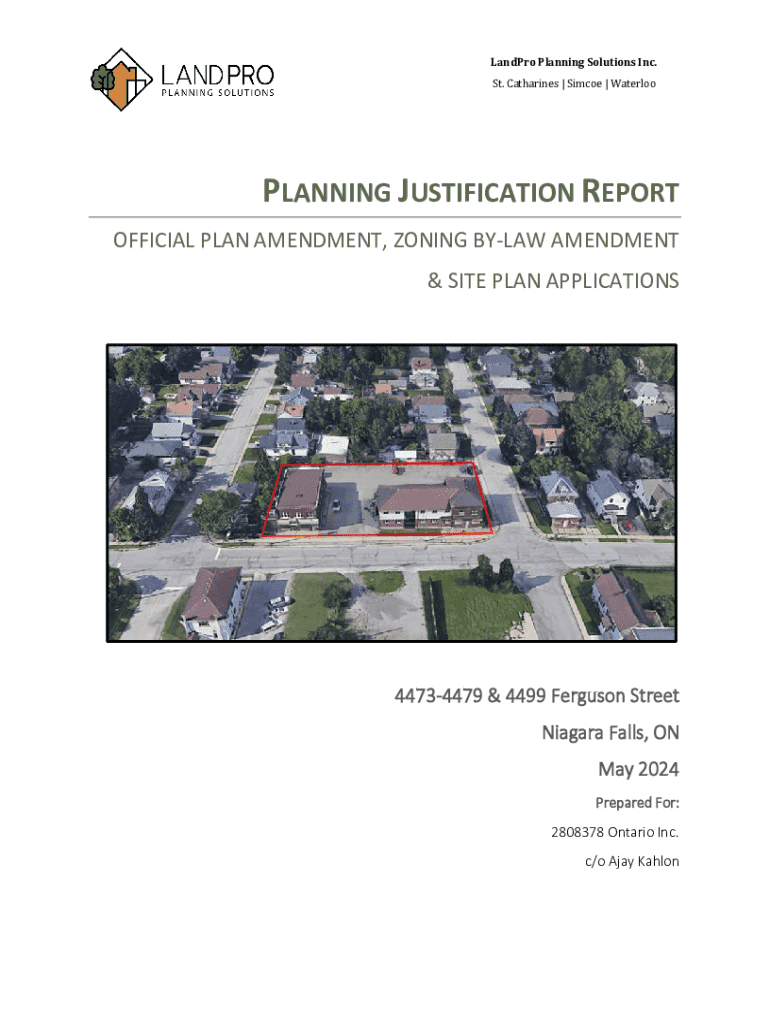 LANDPRO
PLANNING SOLUTIONS

LandPro Planning Solutions Inc.
St. Catharines | Simcoe | Waterloo

PLANNING JUSTIFICATION REPORT

OFFICIAL PLAN AMENDMENT, ZONING BY-LAW AMENDMENT & SITE PLAN APPLICATIONS

4473-4479 & 4499 Ferguson Street
Niagara Falls, ON
May 2024

Prepared For:
2808378 Ontario Inc.
c/o Ajay Kahlon